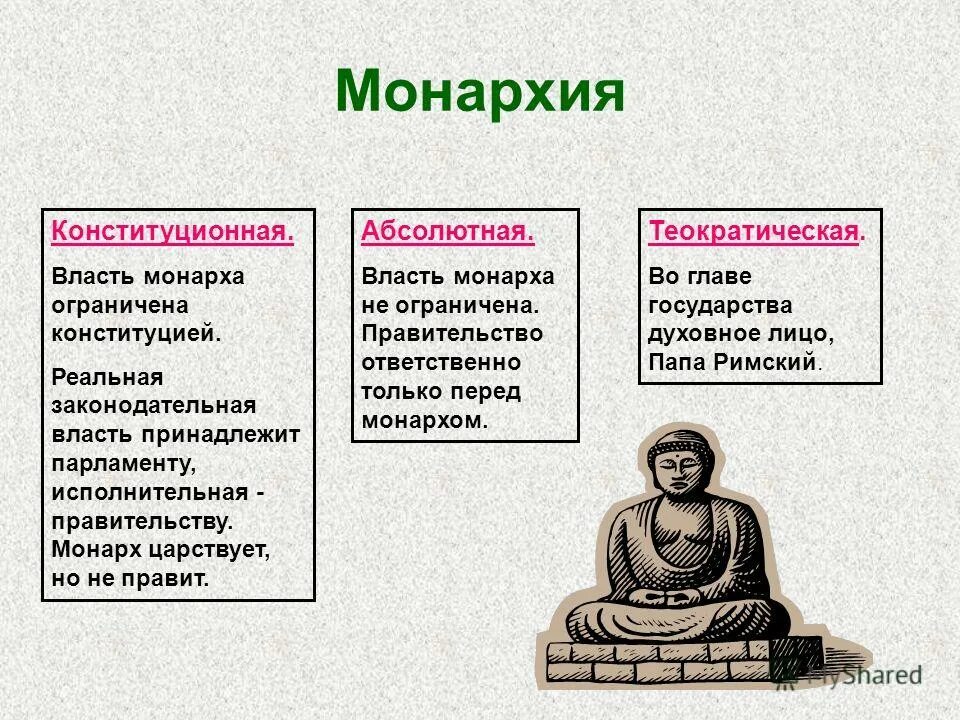 Монархия

Конституционная.

Власть монарха ограничена конституцией.

Реальная законодательная власть принадлежит парламенту, исполнительная - правительству. Монарх царствует, но не правит.

Абсолютная.

Власть монарха не ограничена. Правительство ответственно только перед монархом.

Теократическая.

Во главе государства духовное лицо, Папа Римский.

MyShared